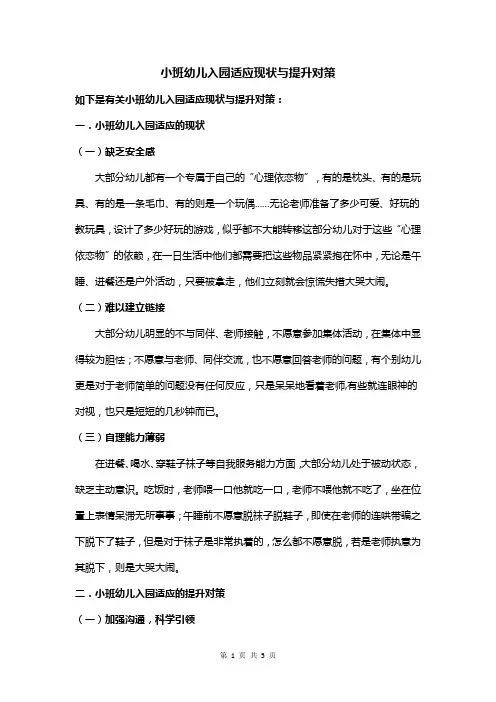 小班幼儿入园适应现状与提升对策

如下是有关小班幼儿入园适应现状与提升对策：

一．小班幼儿入园适应的现状

（一）缺乏安全感

大部分幼儿都有一个专属于自己的“心理依恋物”，有的是枕头、有的是玩具、有的是一条毛巾、有的则是一个玩偶……无论老师准备了多少可爱、好玩的教玩具，设计了多少好玩的游戏，似乎都不大能转移这部分幼儿对于这些“心理依恋物”的依赖，在一日生活中他们都需要把这些物品紧紧抱在怀中，无论是午睡、进餐还是户外活动，只要被拿走，他们立刻就会惊慌失措大哭大闹。

（二）难以建立链接

大部分幼儿明显的不与同伴、老师接触，不愿意参加集体活动，在集体中显得较为胆怯；不愿意与老师、同伴交流，也不愿意回答老师的问题，有个别幼儿更是对于老师简单的问题没有任何反应，只是呆呆地看着老师,有些就连眼神的对视，也只是短短的几秒钟而已。

（三）自理能力薄弱

在进餐、喝水、穿鞋子袜子等自我服务能力方面,大部分幼儿处于被动状态，缺乏主动意识。吃饭时，老师喂一口他就吃一口，老师不喂他就不吃了，坐在位置上表情呆滞无所事事；午睡前不愿意脱袜子脱鞋子，即使在老师的连哄带骗之下脱下了鞋子，但是对于袜子是非常执着的，怎么都不愿意脱，若是老师执意为其脱下，则是大哭大闹。

二．小班幼儿入园适应的提升对策

（一）加强沟通，科学引领

第 1 页 共 3 页